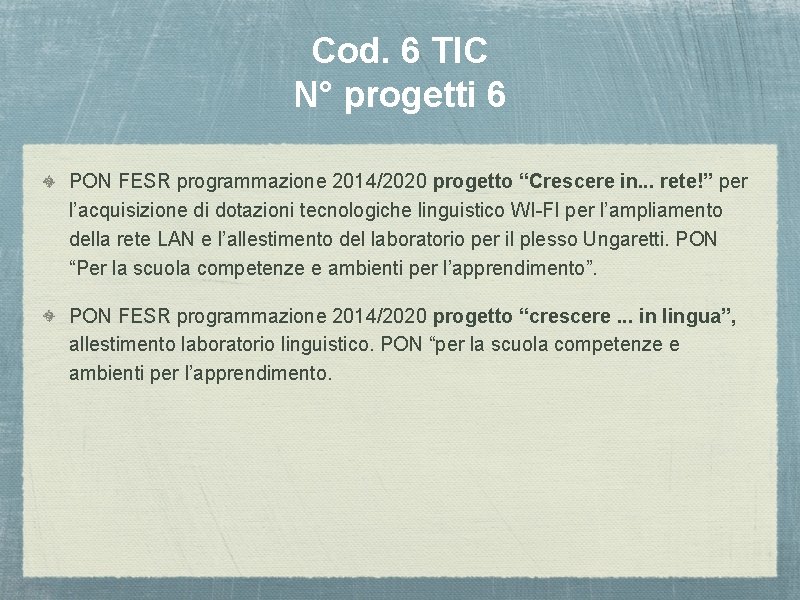 Cod. 6 TIC
N° progetti 6

PON FESR programmazione 2014/2020 progetto “Crescere in... rete!” per l’acquisizione di dotazioni tecnologiche linguistico WI-FI per l’ampliamento della rete LAN e l’allestimento del laboratorio per il plesso Ungaretti. PON “Per la scuola competenze e ambienti per l’apprendimento”.

PON FESR programmazione 2014/2020 progetto “crescere ... in lingua”, allestimento laboratorio linguistico. PON “per la scuola competenze e ambienti per l’apprendimento.